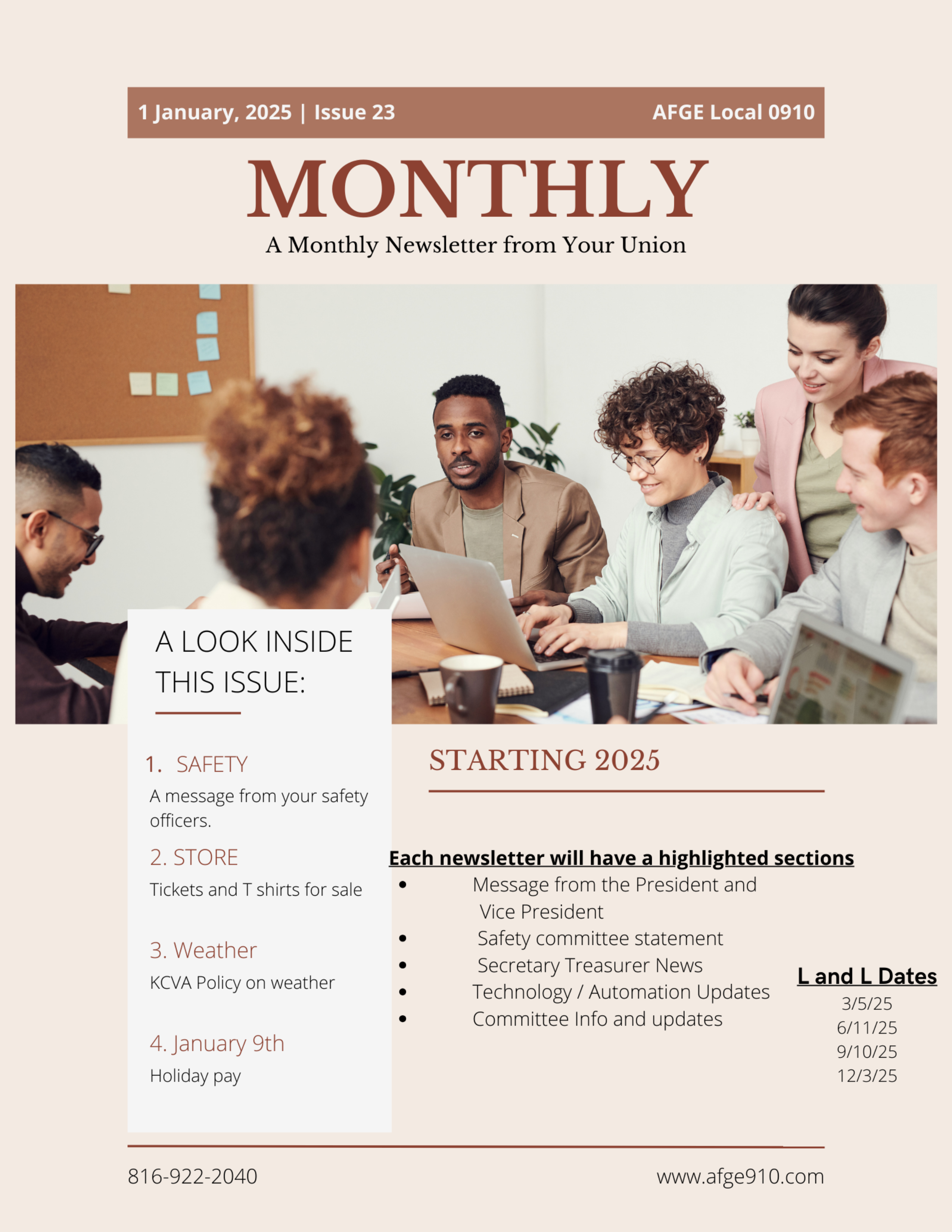 1 January, 2025 | Issue 23 AFGE Local 0910

MONTHLY

A Monthly Newsletter from Your Union

A LOOK INSIDE THIS ISSUE:

1. SAFETY

A message from your safety officers.

2. STORE

Tickets and T shirts for sale

3. Weather

KCVA Policy on weather

4. January 9th

Holiday pay

STARTING 2025

Each newsletter will have a highlighted sections

• Message from the President and Vice President
• Safety committee statement
• Secretary Treasurer News
• Technology / Automation Updates
• Committee Info and updates

L and L Dates
3/5/25
6/11/25
9/10/25
12/3/25

816-922-2040

www.afge910.com